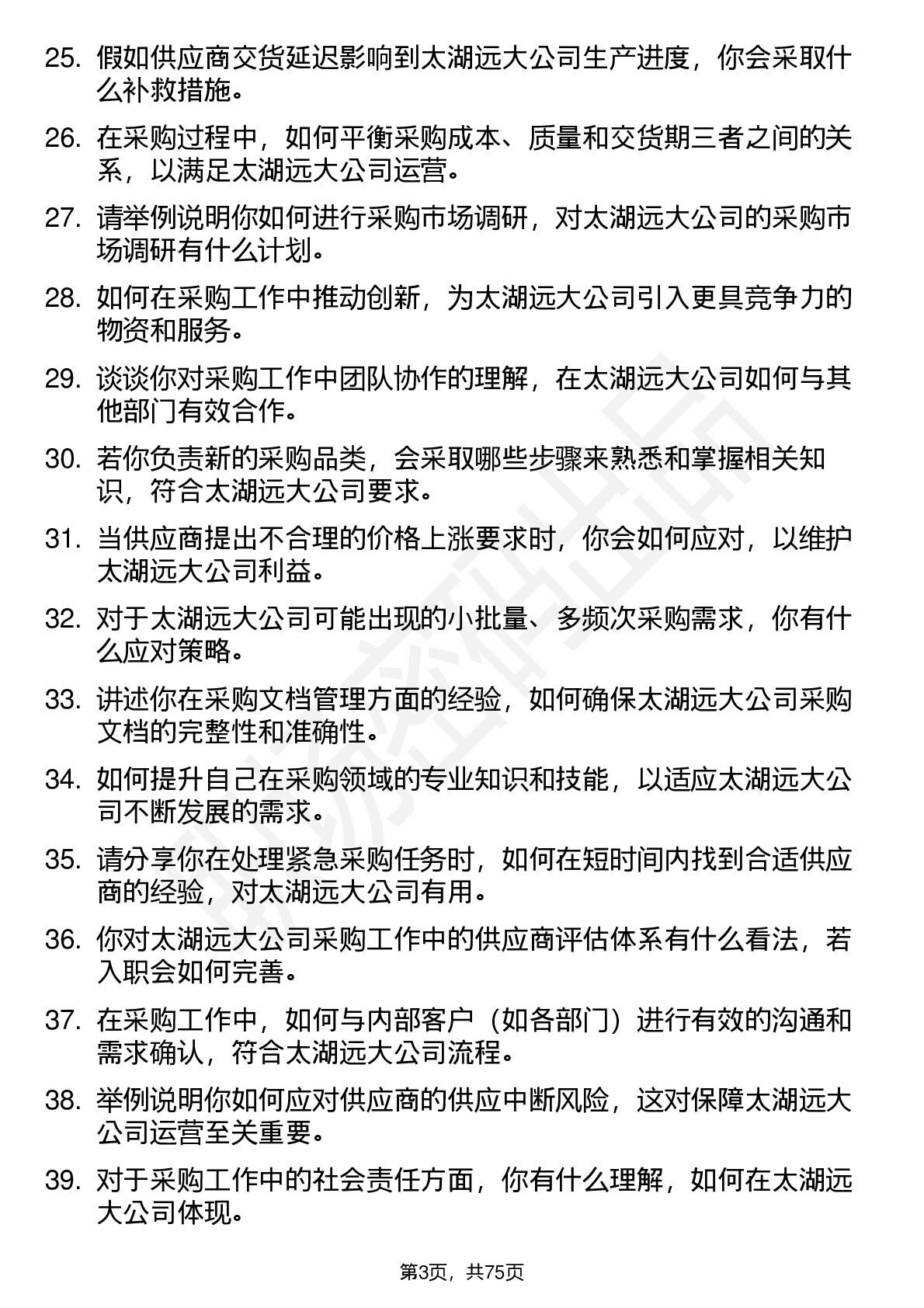 25. 假如供应商交货延迟影响到太湖远大公司生产进度，你会采取什么补救措施。

26. 在采购过程中，如何平衡采购成本、质量和交货期三者之间的关系，以满足太湖远大公司运营。

27. 请举例说明你如何进行采购市场调研，对太湖远大公司的采购市场调研有什么计划。

28. 如何在采购工作中推动创新，为太湖远大公司引入更具竞争力的物资和服务。

29. 谈谈你对采购工作中团队协作的理解，在太湖远大公司如何与其他部门有效合作。

30. 若你负责新的采购品类，会采取哪些步骤来熟悉和掌握相关知识，符合太湖远大公司要求。

31. 当供应商提出不合理的价格上涨要求时，你会如何应对，以维护太湖远大公司利益。

32. 对于太湖远大公司可能出现的小批量、多频次采购需求，你有什么应对策略。

33. 讲述你在采购文档管理方面的经验，如何确保太湖远大公司采购文档的完整性和准确性。

34. 如何提升自己在采购领域的专业知识和技能，以适应太湖远大公司不断发展的需求。

35. 请分享你在处理紧急采购任务时，如何在短时间内找到合适供应商的经验，对太湖远大公司有用。

36. 你对太湖远大公司采购工作中的供应商评估体系有什么看法，若入职会如何完善。

37. 在采购工作中，如何与内部客户（如各部门）进行有效的沟通和需求确认，符合太湖远大公司流程。

38. 举例说明你如何应对供应商的供应中断风险，这对保障太湖远大公司运营至关重要。

39. 对于采购工作中的社会责任方面，你有什么理解，如何在太湖远大公司体现。

第3页，共75页